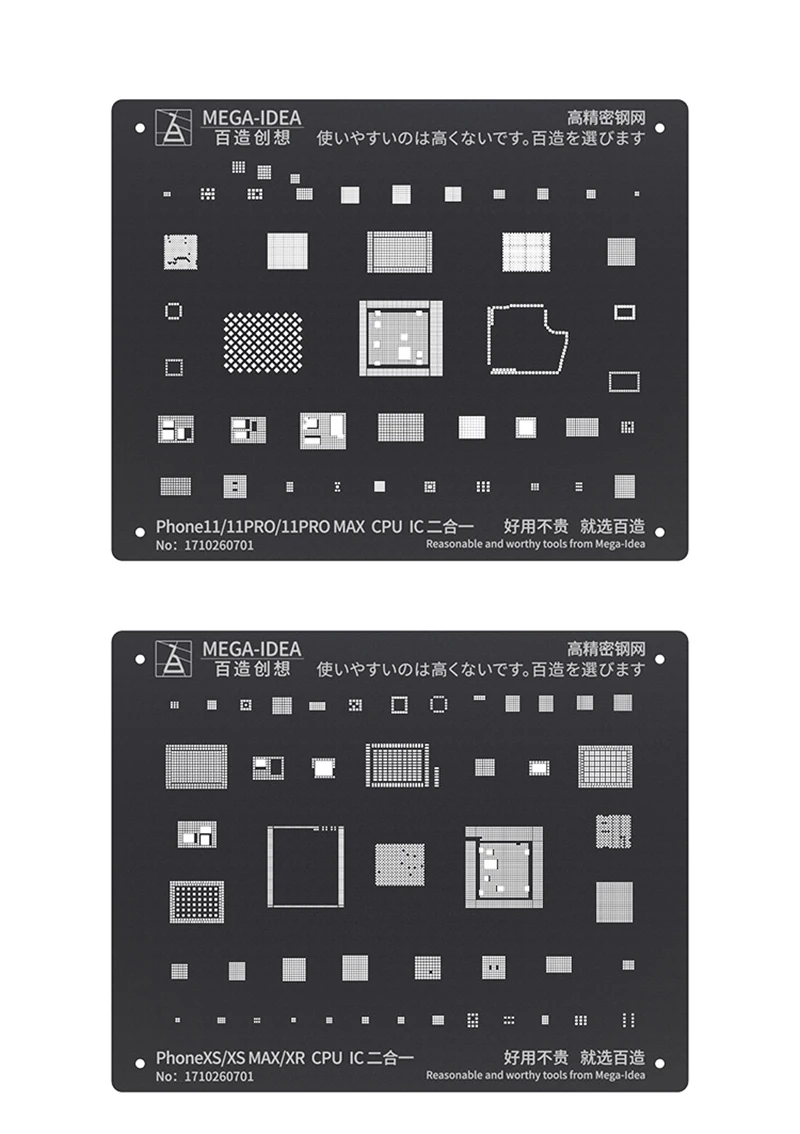 MEGA-IDEA
百造创想

高精密钢网
使いやすいのは高くないです。百造を選びます

Phone11/11PRO/11PRO MAX CPU IC二合一
No: 1710260701

好用不贵 就选百造
Reasonable and worthy tools from Mega-Idea

MEGA-IDEA
百造创想

高精密钢网
使いやすいのは高くないです。百造を選びます

PhoneXS/XS MAX/XR CPU IC二合一
No: 1710260701

好用不贵 就选百造
Reasonable and worthy tools from Mega-Idea